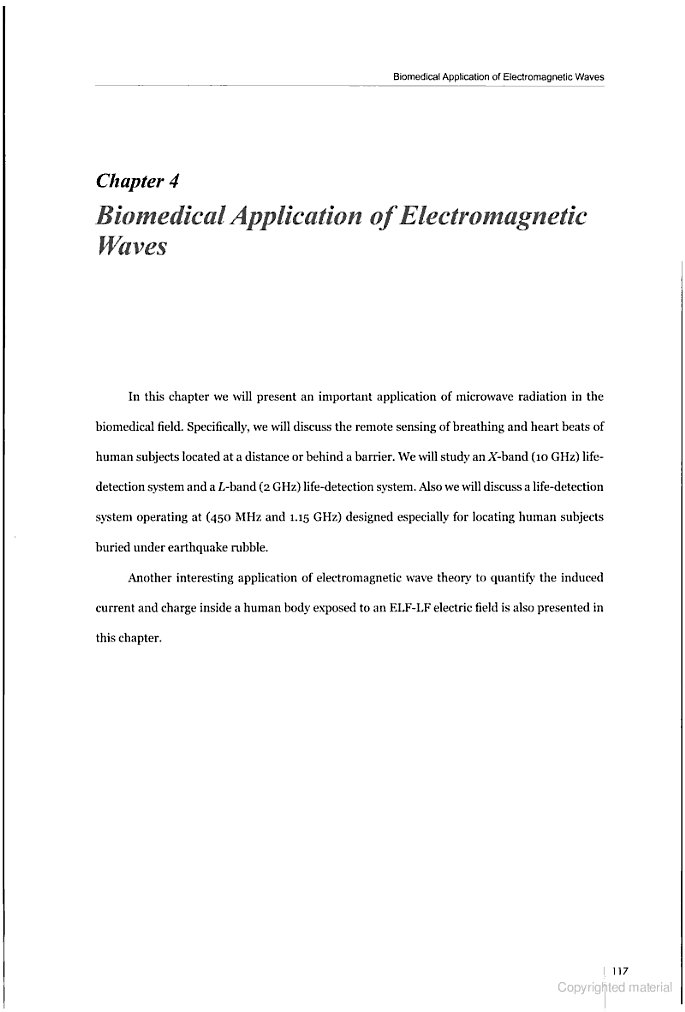 Biomedical Application of Electromagnetic Waves

Chapter 4

Biomedical Application of Electromagnetic Waves

In this chapter we will present an important application of microwave radiation in the biomedical field. Specifically, we will discuss the remote sensing of breathing and heart beats of human subjects located at a distance or behind a barrier. We will study an $X$-band (10 GHz) life-detection system and a $L$-band (2 GHz) life-detection system. Also we will discuss a life-detection system operating at (450 MHz and 1.15 GHz) designed especially for locating human subjects buried under earthquake rubble.

Another interesting application of electromagnetic wave theory to quantify the induced current and charge inside a human body exposed to an ELF-LF electric field is also presented in this chapter.

117

Copyrighted material